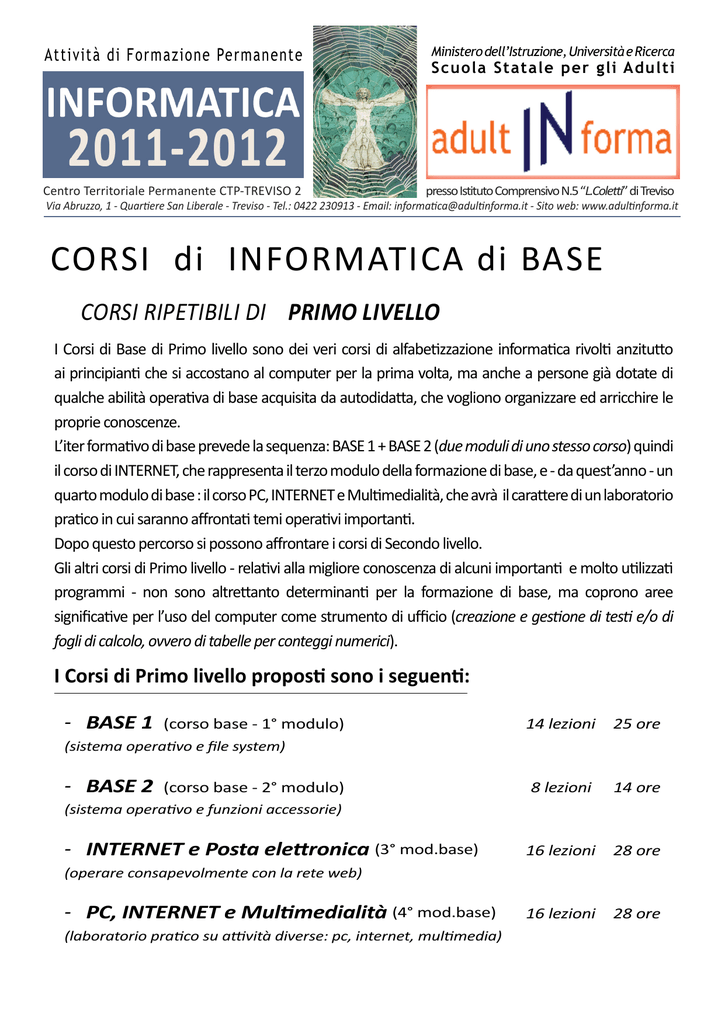 Attività di Formazione Permanente

INFORMATICA
2011-2012

Ministero dell'Istruzione, Università e Ricerca
Scuola Statale per gli Adulti

adult IN forma

Centro Territoriale Permanente CTP-TREVISO 2

presso Istituto Comprensivo N.5 "L.Coletti" di Treviso

Via Abruzzo, 1 - Quartiere San Liberale - Treviso - Tel.: 0422 230913 - Email: informatica@adultinforma.it - Sito web: www.adultinforma.it

CORSI di INFORMATICA di BASE

CORSI RIPETIBILI DI PRIMO LIVELLO

I Corsi di Base di Primo livello sono dei veri corsi di alfabetizzazione informatica rivolti anzitutto ai principianti che si accostano al computer per la prima volta, ma anche a persone già dotate di qualche abilità operativa di base acquisita da autodidatta, che vogliono organizzare ed arricchire le proprie conoscenze.
L'iter formativo di base prevede la sequenza: BASE 1 + BASE 2 (due moduli di uno stesso corso) quindi il corso di INTERNET, che rappresenta il terzo modulo della formazione di base, e - da quest'anno - un quarto modulo di base : il corso PC, INTERNET e Multimedialità, che avrà il carattere di un laboratorio pratico in cui saranno affrontati temi operativi importanti.
Dopo questo percorso si possono affrontare i corsi di Secondo livello.
Gli altri corsi di Primo livello - relativi alla migliore conoscenza di alcuni importanti e molto utilizzati programmi - non sono altrettanto determinanti per la formazione di base, ma coprono aree significative per l'uso del computer come strumento di ufficio (creazione e gestione di testi e/o di fogli di calcolo, ovvero di tabelle per conteggi numerici).

I Corsi di Primo livello proposti sono i seguenti:

- BASE 1 (corso base - 1° modulo) 14 lezioni 25 ore
(sistema operativo e file system)

- BASE 2 (corso base - 2° modulo) 8 lezioni 14 ore
(sistema operativo e funzioni accessorie)

- INTERNET e Posta elettronica (3° mod.base) 16 lezioni 28 ore
(operare consapevolmente con la rete web)

- PC, INTERNET e Multimedialità (4° mod.base) 16 lezioni 28 ore
(laboratorio pratico su attività diverse: pc, internet, multimedia)